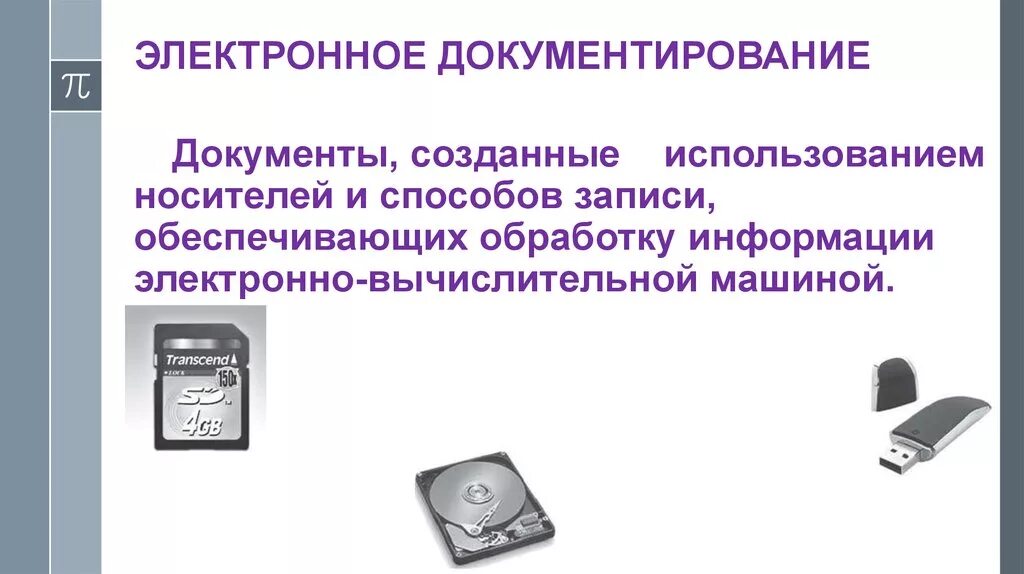 $\pi$

ЭЛЕКТРОННОЕ ДОКУМЕНТИРОВАНИЕ

Документы, созданные использованием носителей и способов записи, обеспечивающих обработку информации электронно-вычислительной машиной.

Transcend 150x SD 4GB